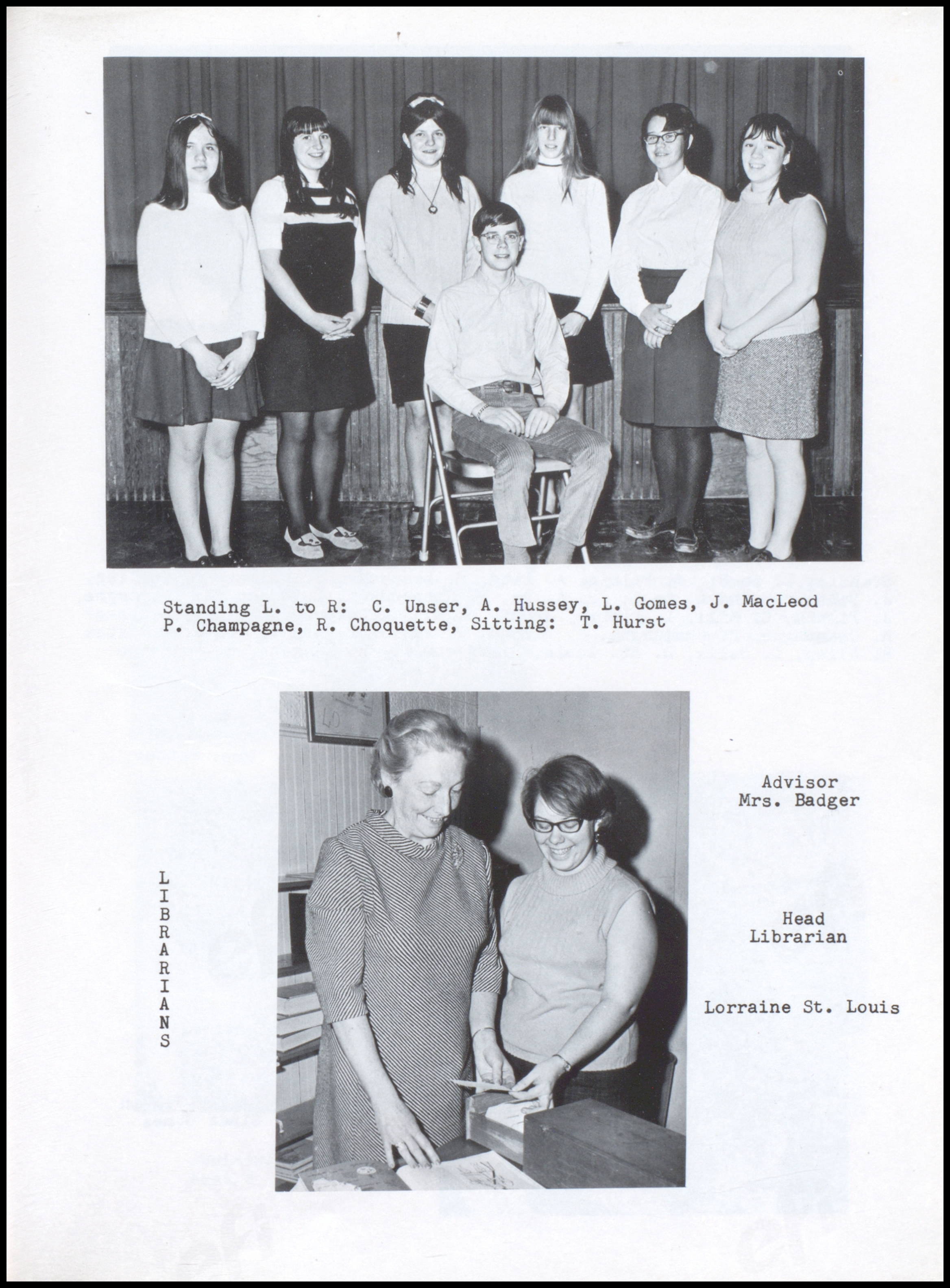 Standing L. to R: C. Unser, A. Hussey, L. Gomes, J. MacLeod P. Champagne, R. Choquette, Sitting: T. Hurst

LIBRARIANS

Advisor
Mrs. Badger

Head
Librarian

Lorraine St. Louis